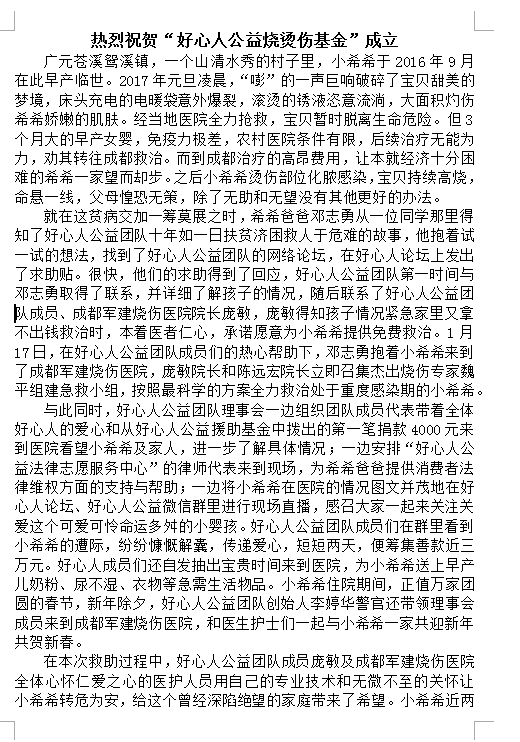 热烈祝贺“好心人公益烧烫伤基金”成立

广元苍溪鸳溪镇，一个山清水秀的村子里，小希希于 2016 年 9 月在此早产临世。2017 年元旦凌晨，“嘭”的一声巨响破碎了宝贝甜美的梦境，床头充电的电暖袋意外爆裂，滚烫的锈液恣意流淌，大面积灼伤希希娇嫩的肌肤。经当地医院全力抢救，宝贝暂时脱离生命危险。但 3 个月大的早产女婴，免疫力极差，农村医院条件有限，后续治疗无能为力，劝其转往成都救治。而到成都治疗的高昂费用，让本就经济十分困难的希希一家望而却步。之后小希希烫伤部位化脓感染，宝贝持续高烧，命悬一线，父母惶恐无策，除了无助和无望没有其他更好的办法。

就在这贫病交加一筹莫展之时，希希爸爸邓志勇从一位同学那里得知了好心人公益团队十年如一日扶贫济困救人于危难的故事，他抱着试一试的想法，找到了好心人公益团队的网络论坛，在好心人论坛上发出了求助贴。很快，他们的求助得到了回应，好心人公益团队第一时间与邓志勇取得了联系，并详细了解孩子的情况，随后联系了好心人公益团队成员、成都军建烧伤医院院长庞敏，庞敏得知孩子情况紧急家里又拿不出钱救治时，本着医者仁心，承诺愿意为小希希提供免费救治。1 月 17 日，在好心人公益团队成员们的热心帮助下，邓志勇抱着小希希来到了成都军建烧伤医院，庞敏院长和陈远宏院长立即召集杰出烧伤专家魏平组建急救小组，按照最科学的方案全力救治处于重度感染期的小希希。

与此同时，好心人公益团队理事会一边组织团队成员代表带着全体好心人的爱心和从好心人公益援助基金中拨出的第一笔捐款 4000 元来到医院看望小希希及家人，进一步了解具体情况；一边安排“好心人公益法律志愿服务中心”的律师代表来到现场，为希希爸爸提供消费者法律维权方面的支持与帮助；一边将小希希在医院的情况图文并茂地在好心人论坛、好心人公益微信群里进行现场直播，感召大家一起来关注关爱这个可爱可怜命运多舛的小婴孩。好心人公益团队成员们在群里看到小希希的遭际，纷纷慷慨解囊，传递爱心，短短两天，便筹集善款近三万元。好心人成员们还自发抽出宝贵时间来到医院，为小希希送上早产儿奶粉、尿不湿、衣物等急需生活物品。小希希住院期间，正值万家团圆的春节，新年除夕，好心人公益团队创始人李婷华警官还带领理事会成员来到成都军建烧伤医院，和医生护士们一起与小希希一家共迎新年共贺新春。

在本次救助过程中，好心人公益团队成员庞敏及成都军建烧伤医院全体心怀仁爱之心的医护人员用自己的专业技术和无微不至的关怀让小希希转危为安，给这个曾经深陷绝望的家庭带来了希望。小希希近两